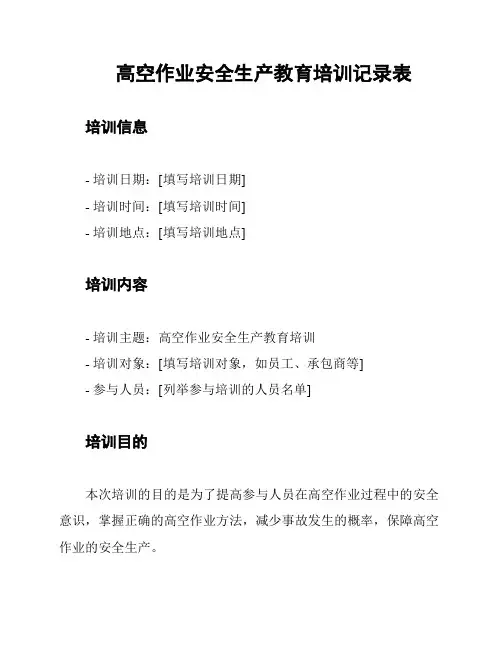 高空作业安全生产教育培训记录表

培训信息

- 培训日期：[填写培训日期]
- 培训时间：[填写培训时间]
- 培训地点：[填写培训地点]

培训内容

- 培训主题：高空作业安全生产教育培训
- 培训对象：[填写培训对象，如员工、承包商等]
- 参与人员：[列举参与培训的人员名单]

培训目的

本次培训的目的是为了提高参与人员在高空作业过程中的安全意识，掌握正确的高空作业方法，减少事故发生的概率，保障高空作业的安全生产。